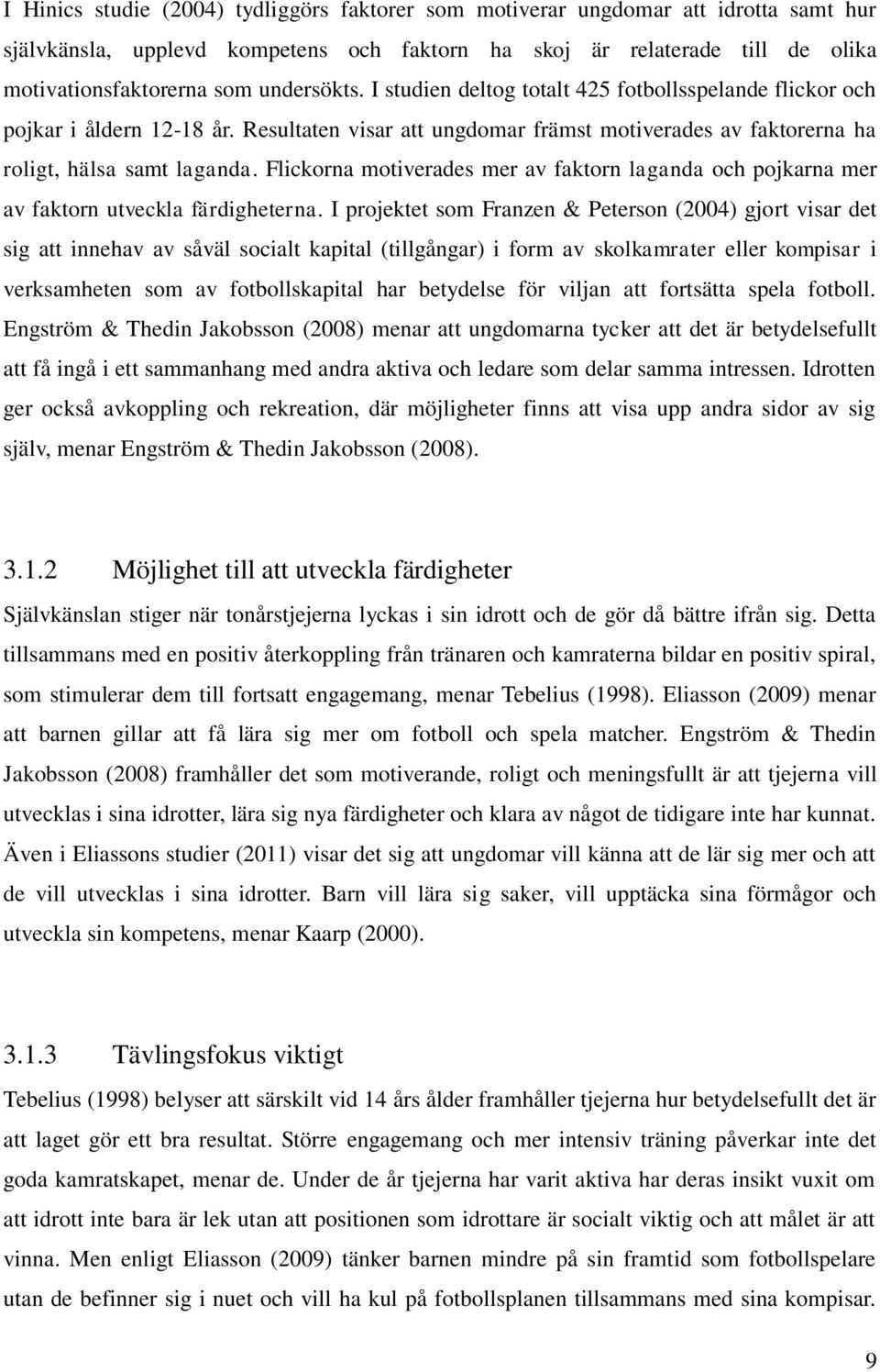 I Hinics studie (2004) tydliggörs faktorer som motiverar ungdomar att idrotta samt hur självkänsla, upplevd kompetens och faktorn ha skoj är relaterade till de olika motivationsfaktorerna som undersökts. I studien deltog totalt 425 fotbollsspelande flickor och pojkar i åldern 12-18 år. Resultaten visar att ungdomar främst motiverades av faktorerna ha roligt, hälsa samt laganda. Flickorna motiverades mer av faktorn laganda och pojkarna mer av faktorn utveckla färdigheterna. I projektet som Franzen & Peterson (2004) gjort visar det sig att innehav av såväl socialt kapital (tillgångar) i form av skolkamrater eller kompisar i verksamheten som av fotbollskapital har betydelse för viljan att fortsätta spela fotboll. Engström & Thedin Jakobsson (2008) menar att ungdomarna tycker att det är betydelsefullt att få ingå i ett sammanhang med andra aktiva och ledare som delar samma intressen. Idrotten ger också avkoppling och rekreation, där möjligheter finns att visa upp andra sidor av sig själv, menar Engström & Thedin Jakobsson (2008).

3.1.2 Möjlighet till att utveckla färdigheter

Självkänslan stiger när tonårstjejerna lyckas i sin idrott och de gör då bättre ifrån sig. Detta tillsammans med en positiv återkoppling från tränaren och kamraterna bildar en positiv spiral, som stimulerar dem till fortsatt engagemang, menar Tebelius (1998). Eliasson (2009) menar att barnen gillar att få lära sig mer om fotboll och spela matcher. Engström & Thedin Jakobsson (2008) framhåller det som motiverande, roligt och meningsfullt är att tjejerna vill utvecklas i sina idrotter, lära sig nya färdigheter och klara av något de tidigare inte har kunnat. Även i Eliassons studier (2011) visar det sig att ungdomar vill känna att de lär sig mer och att de vill utvecklas i sina idrotter. Barn vill lära sig saker, vill upptäcka sina förmågor och utveckla sin kompetens, menar Kaarp (2000).

3.1.3 Tävlingsfokus viktigt

Tebelius (1998) belyser att särskilt vid 14 års ålder framhåller tjejerna hur betydelsefullt det är att laget gör ett bra resultat. Större engagemang och mer intensiv träning påverkar inte det goda kamratskapet, menar de. Under de år tjejerna har varit aktiva har deras insikt vuxit om att idrott inte bara är lek utan att positionen som idrottare är socialt viktig och att målet är att vinna. Men enligt Eliasson (2009) tänker barnen mindre på sin framtid som fotbollspelare utan de befinner sig i nuet och vill ha kul på fotbollsplanen tillsammans med sina kompisar.

9